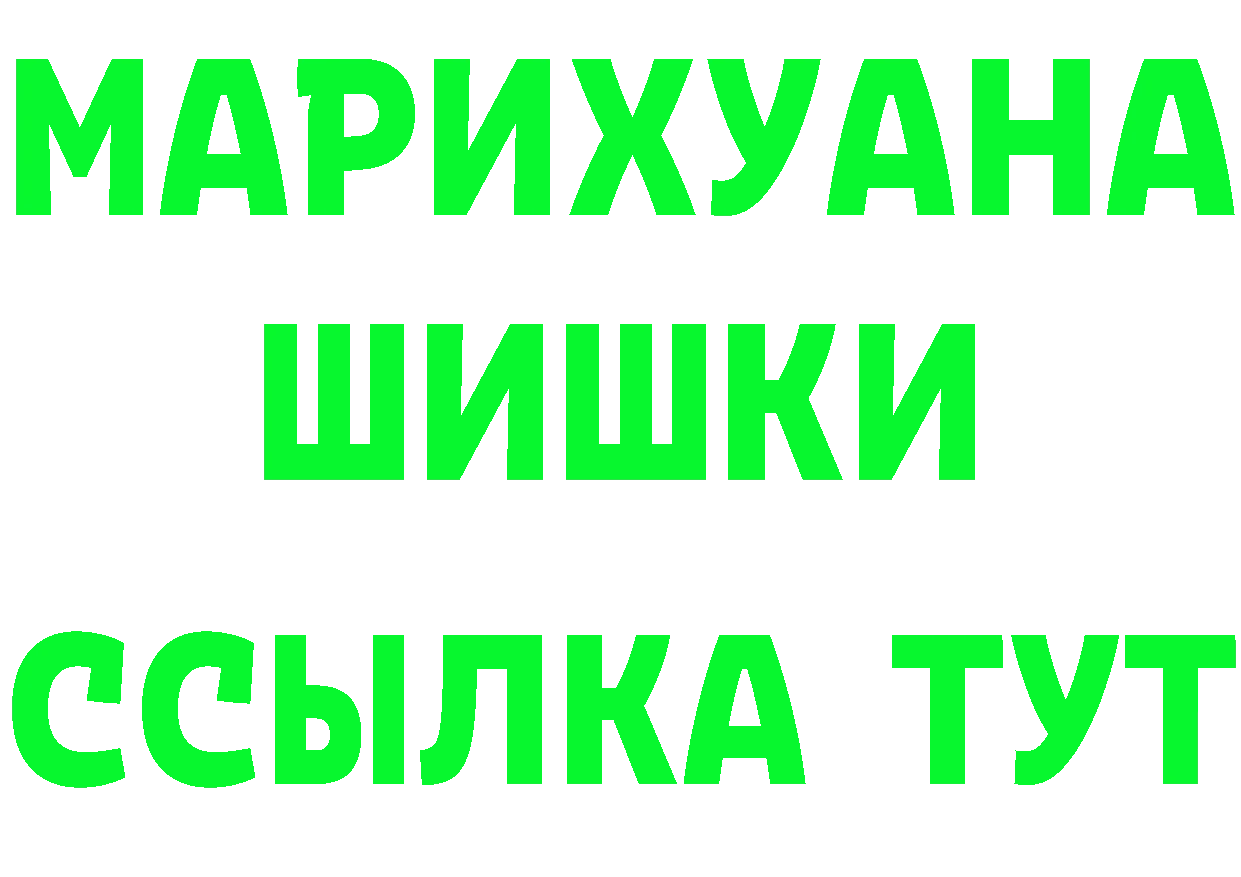 МАРИХУАНА ШИШКИ ССЫЛКА ТУТ